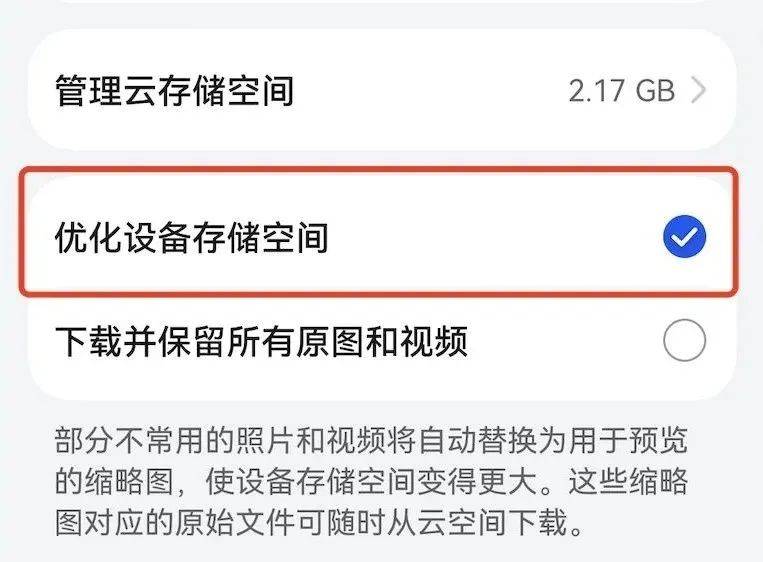 管理云存储空间
2.17 GB

优化设备存储空间

下载并保留所有原图和视频

部分不常用的照片和视频将自动替换为用于预览的缩略图，使设备存储空间变得更大。这些缩略图对应的原始文件可随时从云空间下载。